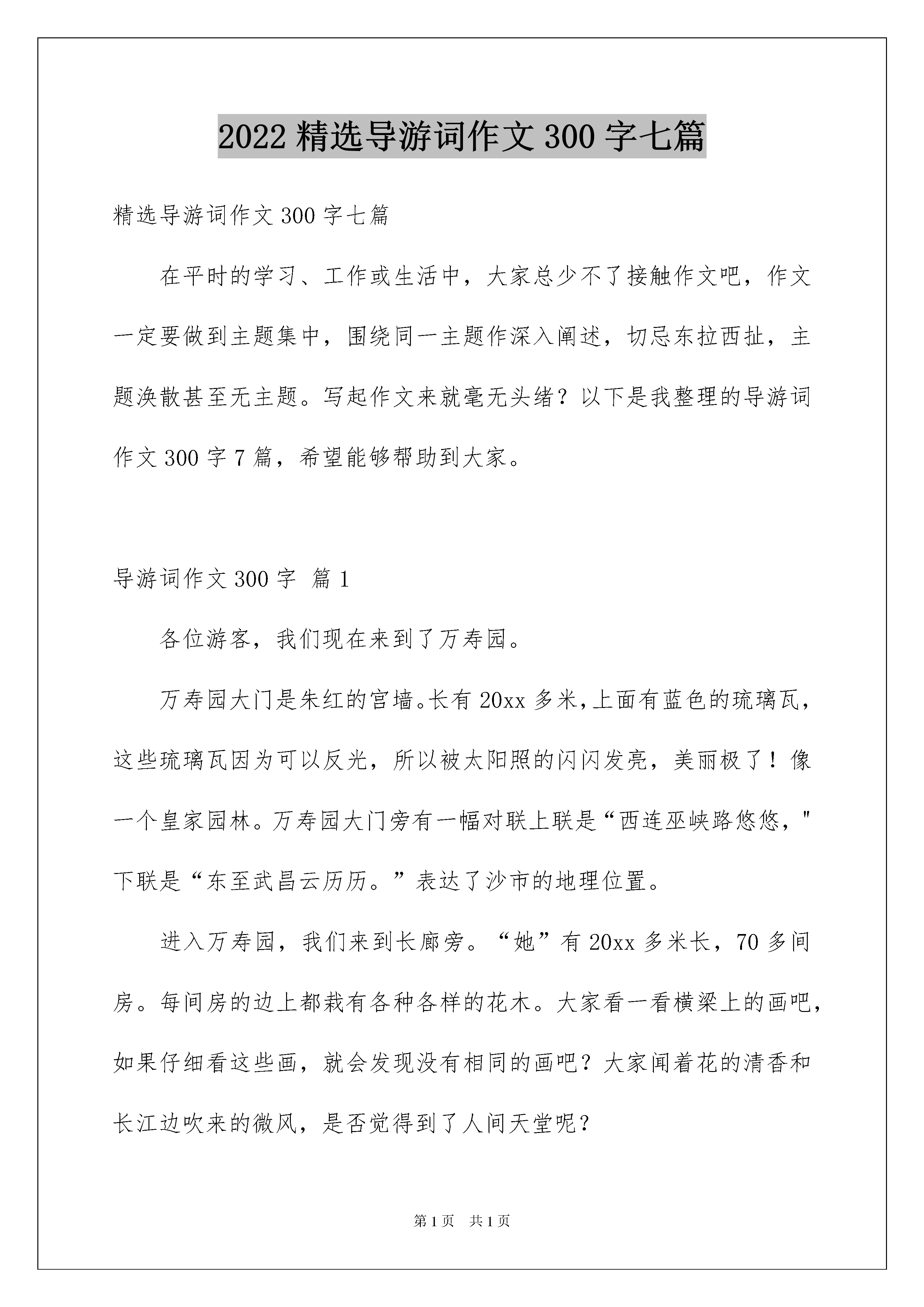 2022 精选导游词作文 300 字七篇

精选导游词作文 300 字七篇

在平时的学习、工作或生活中，大家总少不了接触作文吧，作文一定要做到主题集中，围绕同一主题作深入阐述，切忌东拉西扯，主题涣散甚至无主题。写起作文来就毫无头绪？以下是我整理的导游词作文 300 字 7 篇，希望能够帮助到大家。

导游词作文 300 字 篇 1

各位游客，我们现在来到了万寿园。

万寿园大门是朱红的宫墙。长有 20xx 多米，上面有蓝色的琉璃瓦，这些琉璃瓦因为可以反光，所以被太阳照的闪闪发亮，美丽极了！像一个皇家园林。万寿园大门旁有一幅对联上联是“西连巫峡路悠悠，"下联是“东至武昌云历历。”表达了沙市的地理位置。

进入万寿园，我们来到长廊旁。“她”有 20xx 多米长，70 多间房。每间房的边上都栽有各种各样的花木。大家看一看横梁上的画吧，如果仔细看这些画，就会发现没有相同的画吧？大家闻着花的清香和长江边吹来的微风，是否觉得到了人间天堂呢？

第 1 页 共 1 页